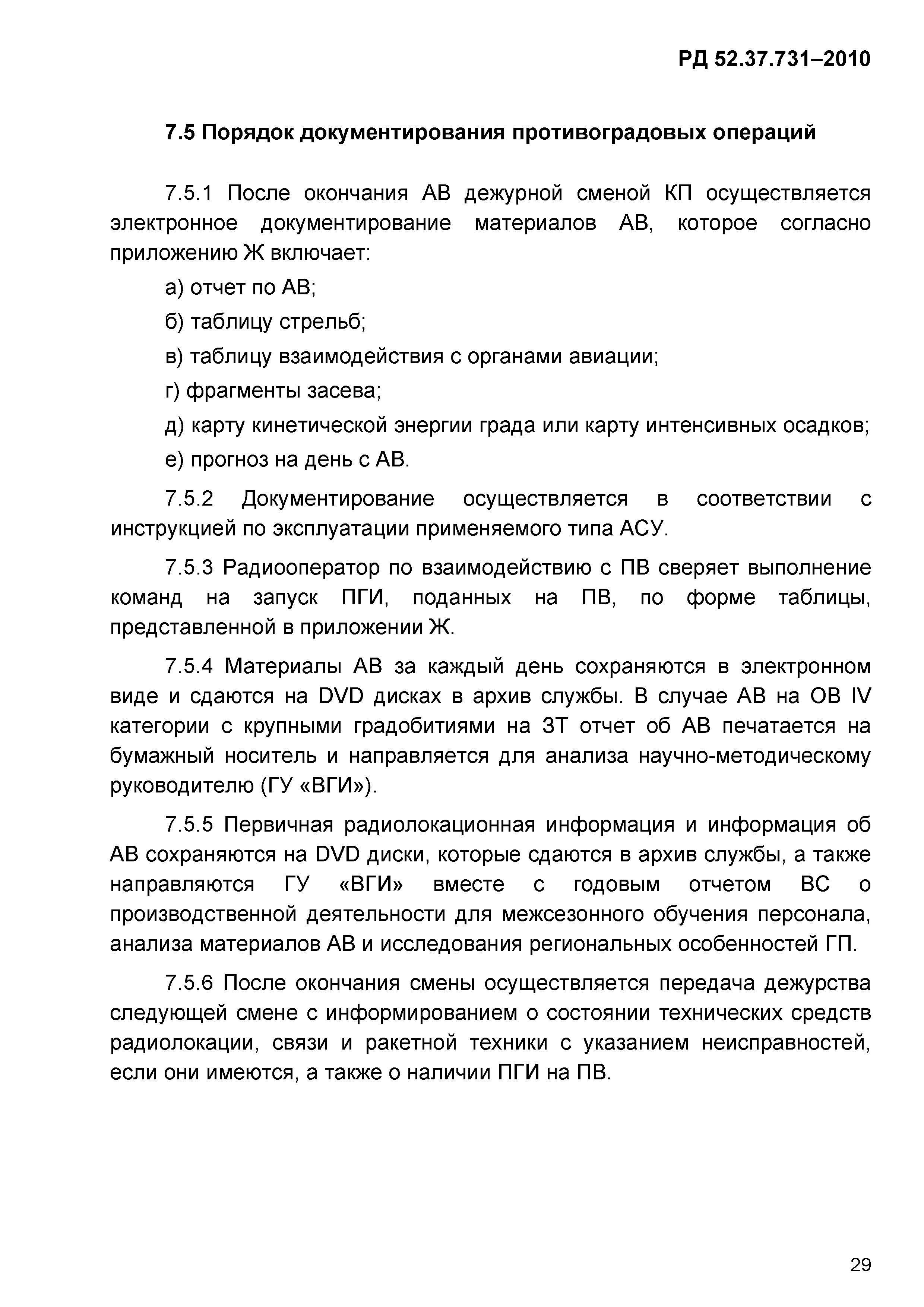 РД 52.37.731–2010

7.5 Порядок документирования противоградовых операций

7.5.1 После окончания АВ дежурной сменой КП осуществляется электронное документирование материалов АВ, которое согласно приложению Ж включает:

а) отчет по АВ;

б) таблицу стрельб;

в) таблицу взаимодействия с органами авиации;

г) фрагменты засева;

д) карту кинетической энергии града или карту интенсивных осадков;

е) прогноз на день с АВ.

7.5.2 Документирование осуществляется в соответствии с инструкцией по эксплуатации применяемого типа АСУ.

7.5.3 Радиооператор по взаимодействию с ПВ сверяет выполнение команд на запуск ПГИ, поданных на ПВ, по форме таблицы, представленной в приложении Ж.

7.5.4 Материалы АВ за каждый день сохраняются в электронном виде и сдаются на DVD дисках в архив службы. В случае АВ на ОВ IV категории с крупными градобитиями на ЗТ отчет об АВ печатается на бумажный носитель и направляется для анализа научно-методическому руководителю (ГУ «ВГИ»).

7.5.5 Первичная радиолокационная информация и информация об АВ сохраняются на DVD диски, которые сдаются в архив службы, а также направляются ГУ «ВГИ» вместе с годовым отчетом ВС о производственной деятельности для межсезонного обучения персонала, анализа материалов АВ и исследования региональных особенностей ГП.

7.5.6 После окончания смены осуществляется передача дежурства следующей смене с информированием о состоянии технических средств радиолокации, связи и ракетной техники с указанием неисправностей, если они имеются, а также о наличии ПГИ на ПВ.

29